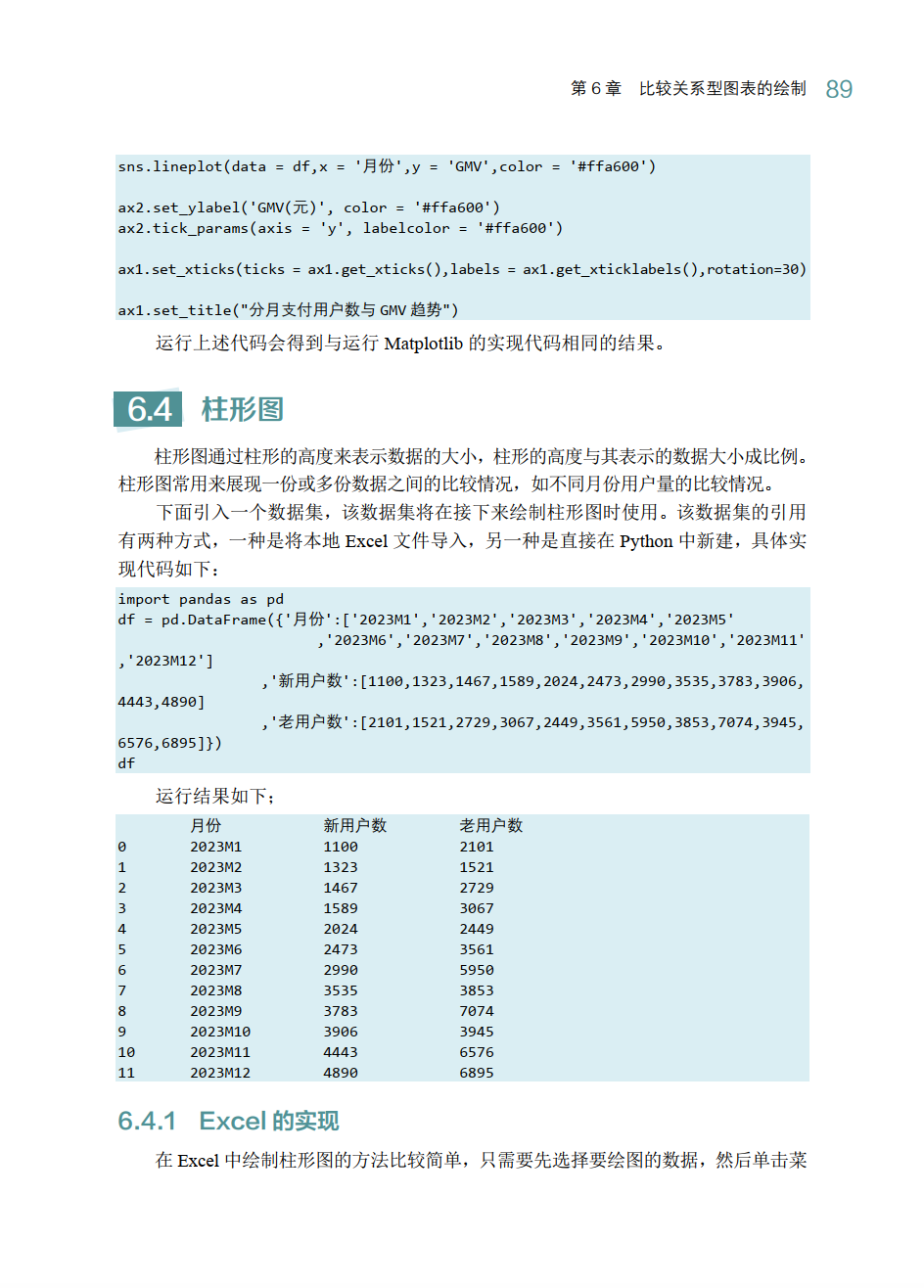 第 6 章　比较关系型图表的绘制　89

sns.lineplot(data = df,x = '月份',y = 'GMV',color = '#ffa600')

ax2.set_ylabel('GMV(元)', color = '#ffa600')
ax2.tick_params(axis = 'y', labelcolor = '#ffa600')

ax1.set_xticks(ticks = ax1.get_xticks(),labels = ax1.get_xticklabels(),rotation=30)

ax1.set_title("分月支付用户数与 GMV 趋势")

运行上述代码会得到与运行 Matplotlib 的实现代码相同的结果。

6.4 柱形图

柱形图通过柱形的高度来表示数据的大小，柱形的高度与其表示的数据大小成比例。柱形图常用来展现一份或多份数据之间的比较情况，如不同月份用户量的比较情况。

下面引入一个数据集，该数据集将在接下来绘制柱形图时使用。该数据集的引用有两种方式，一种是将本地 Excel 文件导入，另一种是直接在 Python 中新建，具体实现代码如下：

import pandas as pd
df = pd.DataFrame({'月份':['2023M1','2023M2','2023M3','2023M4','2023M5'
                   ,'2023M6','2023M7','2023M8','2023M9','2023M10','2023M11'
,'2023M12']
              ,'新用户数':[1100,1323,1467,1589,2024,2473,2990,3535,3783,3906,
4443,4890]
              ,'老用户数':[2101,1521,2729,3067,2449,3561,5950,3853,7074,3945,
6576,6895]})
df

运行结果如下：

| | 月份 | 新用户数 | 老用户数 |
|---|---|---|---|
| 0 | 2023M1 | 1100 | 2101 |
| 1 | 2023M2 | 1323 | 1521 |
| 2 | 2023M3 | 1467 | 2729 |
| 3 | 2023M4 | 1589 | 3067 |
| 4 | 2023M5 | 2024 | 2449 |
| 5 | 2023M6 | 2473 | 3561 |
| 6 | 2023M7 | 2990 | 5950 |
| 7 | 2023M8 | 3535 | 3853 |
| 8 | 2023M9 | 3783 | 7074 |
| 9 | 2023M10 | 3906 | 3945 |
| 10 | 2023M11 | 4443 | 6576 |
| 11 | 2023M12 | 4890 | 6895 |

6.4.1 Excel 的实现

在 Excel 中绘制柱形图的方法比较简单，只需要先选择要绘图的数据，然后单击菜